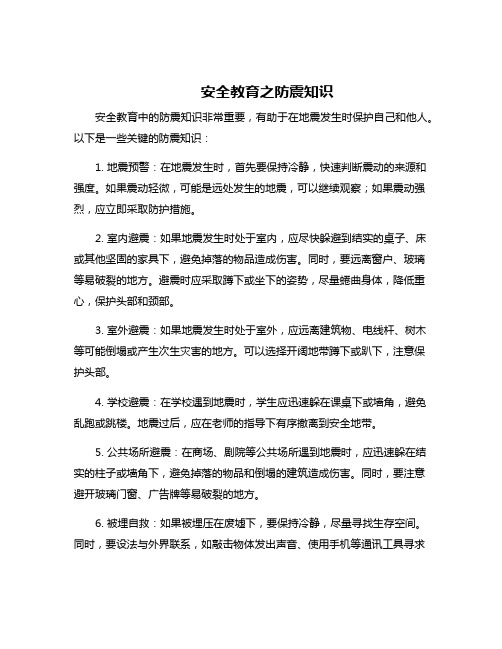 安全教育之防震知识

安全教育中的防震知识非常重要，有助于在地震发生时保护自己和他人。以下是一些关键的防震知识：

1. 地震预警：在地震发生时，首先要保持冷静，快速判断震动的来源和强度。如果震动轻微，可能是远处发生的地震，可以继续观察；如果震动强烈，应立即采取防护措施。

2. 室内避震：如果地震发生时处于室内，应尽快躲避到结实的桌子、床或其他坚固的家具下，避免掉落的物品造成伤害。同时，要远离窗户、玻璃等易破裂的地方。避震时应采取蹲下或坐下的姿势，尽量蜷曲身体，降低重心，保护头部和颈部。

3. 室外避震：如果地震发生时处于室外，应远离建筑物、电线杆、树木等可能倒塌或产生次生灾害的地方。可以选择开阔地带蹲下或趴下，注意保护头部。

4. 学校避震：在学校遇到地震时，学生应迅速躲在课桌下或墙角，避免乱跑或跳楼。地震过后，应在老师的指导下有序撤离到安全地带。

5. 公共场所避震：在商场、剧院等公共场所遇到地震时，应迅速躲在结实的柱子或墙角下，避免掉落的物品和倒塌的建筑造成伤害。同时，要注意避开玻璃门窗、广告牌等易破裂的地方。

6. 被埋自救：如果被埋压在废墟下，要保持冷静，尽量寻找生存空间。同时，要设法与外界联系，如敲击物体发出声音、使用手机等通讯工具寻求